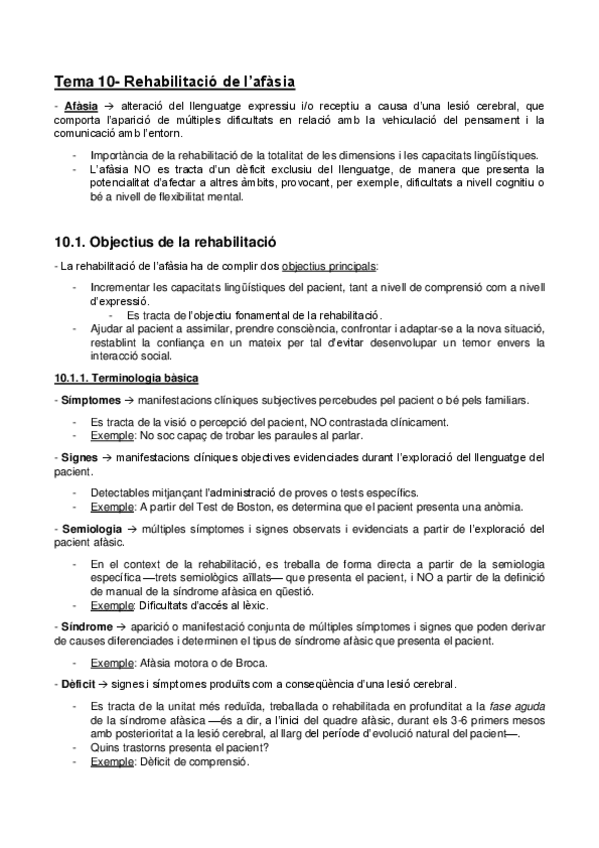 Tema 10- Rehabilitació de l'afàsia

- Afàsia → alteració del llenguatge expressiu i/o receptiu a causa d'una lesió cerebral, que comporta l'aparició de múltiples dificultats en relació amb la vehiculació del pensament i la comunicació amb l'entorn.

- Importància de la rehabilitació de la totalitat de les dimensions i les capacitats lingüístiques.
- L'afàsia NO es tracta d'un dèficit exclusiu del llenguatge, de manera que presenta la potencialitat d'afectar a altres àmbits, provocant, per exemple, dificultats a nivell cognitiu o bé a nivell de flexibilitat mental.

10.1. Objectius de la rehabilitació

- La rehabilitació de l'afàsia ha de complir dos objectius principals:

- Incrementar les capacitats lingüístiques del pacient, tant a nivell de comprensió com a nivell d'expressió.
  - Es tracta de l'objectiu fonamental de la rehabilitació.
- Ajudar al pacient a assimilar, prendre consciència, confrontar i adaptar-se a la nova situació, restablint la confiança en un mateix per tal d'evitar desenvolupar un temor envers la interacció social.

10.1.1. Terminologia bàsica

- Símptomes → manifestacions clíniques subjectives percebudes pel pacient o bé pels familiars.

- Es tracta de la visió o percepció del pacient, NO contrastada clínicament.
- Exemple: No soc capaç de trobar les paraules al parlar.

- Signes → manifestacions clíniques objectives evidenciades durant l'exploració del llenguatge del pacient.

- Detectables mitjançant l'administració de proves o tests específics.
- Exemple: A partir del Test de Boston, es determina que el pacient presenta una anòmia.

- Semiologia → múltiples símptomes i signes observats i evidenciats a partir de l'exploració del pacient afàsic.

- En el context de la rehabilitació, es treballa de forma directa a partir de la semiologia específica —trets semiològics aïllats— que presenta el pacient, i NO a partir de la definició de manual de la síndrome afàsica en qüestió.
- Exemple: Dificultats d'accés al lèxic.

- Síndrome → aparició o manifestació conjunta de múltiples símptomes i signes que poden derivar de causes diferenciades i determinen el tipus de síndrome afàsic que presenta el pacient.

- Exemple: Afàsia motora o de Broca.

- Dèficit → signes i símptomes produïts com a conseqüència d'una lesió cerebral.

- Es tracta de la unitat més reduïda, treballada o rehabilitada en profunditat a la fase aguda de la síndrome afàsica —és a dir, a l'inici del quadre afàsic, durant els 3-6 primers mesos amb posterioritat a la lesió cerebral, al llarg del període d'evolució natural del pacient—.
- Quins trastorns presenta el pacient?
- Exemple: Dèficit de comprensió.